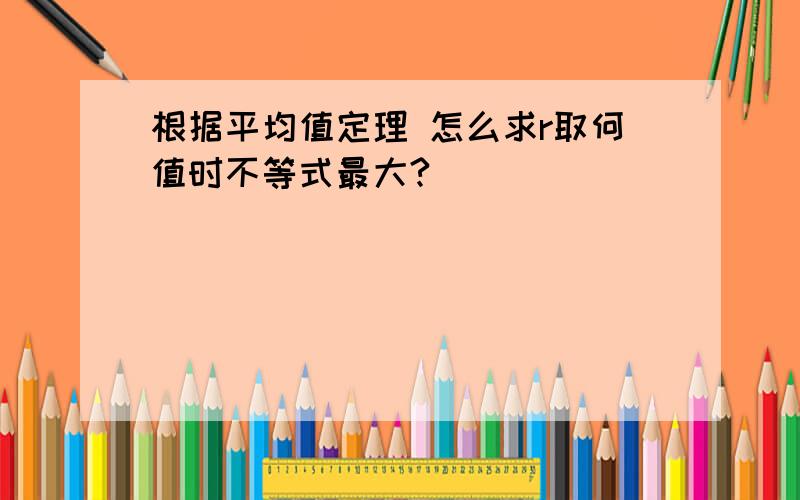 根据平均值定理 怎么求r取何值时不等式最大?